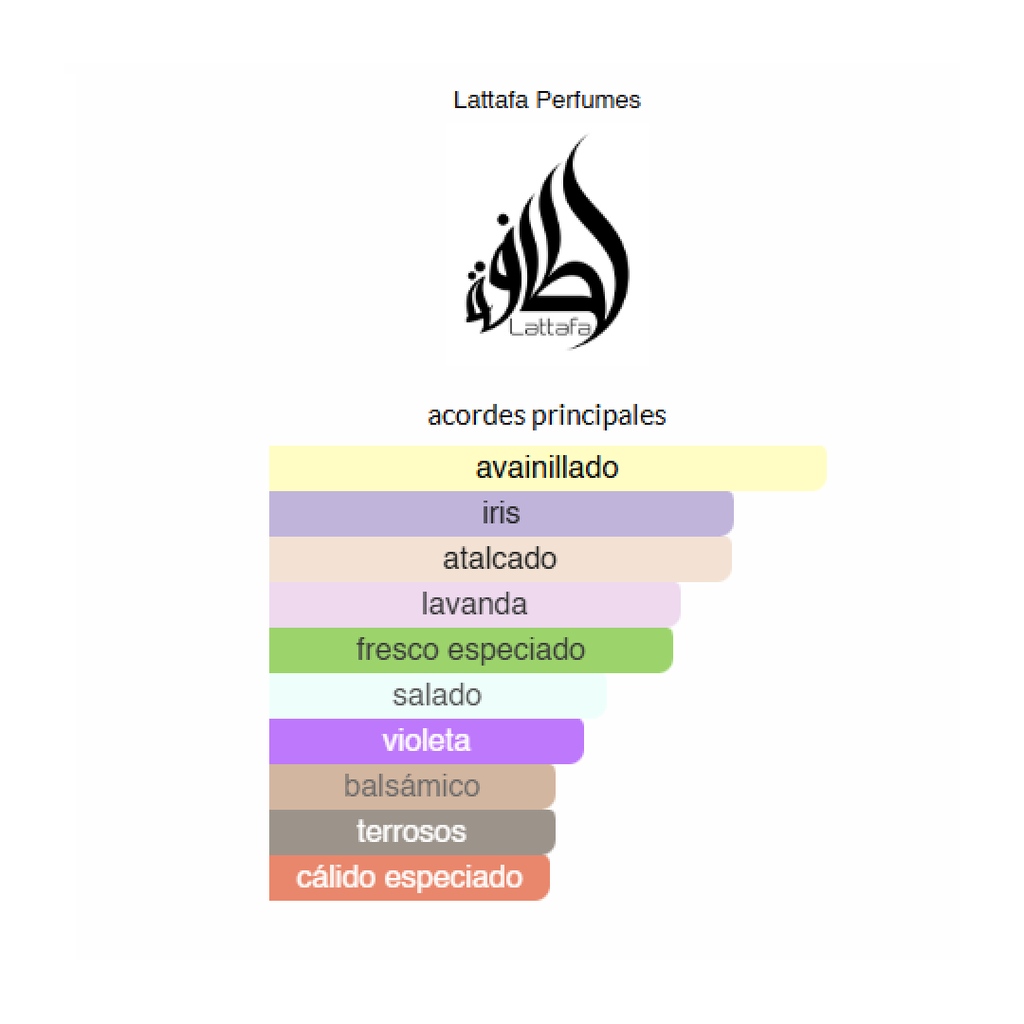 Lattafa Perfumes

لطافة
Lattafa

acordes principales

avainillado
iris
atalcado
lavanda
fresco especiado
salado
violeta
balsámico
terrosos
cálido especiado